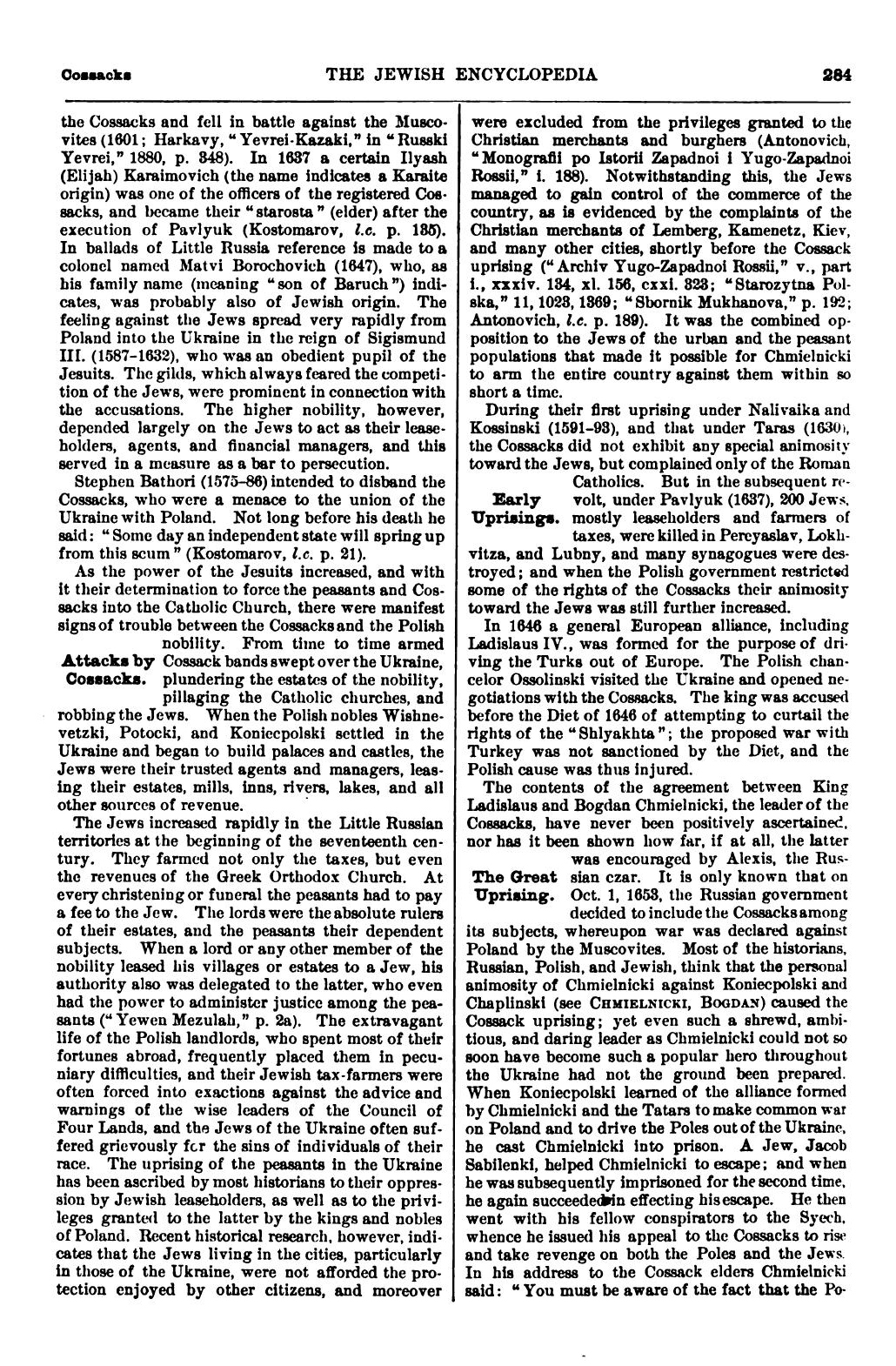 Cossacks THE JEWISH ENCYCLOPEDIA 284

the Cossacks and fell in battle against the Muscovites (1601; Harkavy, "Yevrei-Kazaki," in "Russki Yevrei," 1880, p. 348). In 1637 a certain Ilyash (Elijah) Karaimovich (the name indicates a Karaite origin) was one of the officers of the registered Cossacks, and became their "starosta" (elder) after the execution of Pavlyuk (Kostomarov, l.c. p. 135). In ballads of Little Russia reference is made to a colonel named Matvi Borochovich (1647), who, as his family name (meaning "son of Baruch") indicates, was probably also of Jewish origin. The feeling against the Jews spread very rapidly from Poland into the Ukraine in the reign of Sigismund III. (1587-1632), who was an obedient pupil of the Jesuits. The gilds, which always feared the competition of the Jews, were prominent in connection with the accusations. The higher nobility, however, depended largely on the Jews to act as their leaseholders, agents, and financial managers, and this served in a measure as a bar to persecution.

Stephen Bathori (1575-86) intended to disband the Cossacks, who were a menace to the union of the Ukraine with Poland. Not long before his death he said: "Some day an independent state will spring up from this scum" (Kostomarov, l.c. p. 21).

As the power of the Jesuits increased, and with it their determination to force the peasants and Cossacks into the Catholic Church, there were manifest signs of trouble between the Cossacks and the Polish nobility. From time to time armed Cossack bands swept over the Ukraine, plundering the estates of the nobility, pillaging the Catholic churches, and robbing the Jews. When the Polish nobles Wishnevetzki, Potocki, and Koniecpolski settled in the Ukraine and began to build palaces and castles, the Jews were their trusted agents and managers, leasing their estates, mills, inns, rivers, lakes, and all other sources of revenue.

Attacks by Cossacks.

The Jews increased rapidly in the Little Russian territories at the beginning of the seventeenth century. They farmed not only the taxes, but even the revenues of the Greek Orthodox Church. At every christening or funeral the peasants had to pay a fee to the Jew. The lords were the absolute rulers of their estates, and the peasants their dependent subjects. When a lord or any other member of the nobility leased his villages or estates to a Jew, his authority also was delegated to the latter, who even had the power to administer justice among the peasants ("Yewen Mezulah," p. 2a). The extravagant life of the Polish landlords, who spent most of their fortunes abroad, frequently placed them in pecuniary difficulties, and their Jewish tax-farmers were often forced into exactions against the advice and warnings of the wise leaders of the Council of Four Lands, and the Jews of the Ukraine often suffered grievously for the sins of individuals of their race. The uprising of the peasants in the Ukraine has been ascribed by most historians to their oppression by Jewish leaseholders, as well as to the privileges granted to the latter by the kings and nobles of Poland. Recent historical research, however, indicates that the Jews living in the cities, particularly in those of the Ukraine, were not afforded the protection enjoyed by other citizens, and moreover were excluded from the privileges granted to the Christian merchants and burghers (Antonovich, "Monografii po Istorii Zapadnoi i Yugo-Zapadnoi Rossii," i. 188). Notwithstanding this, the Jews managed to gain control of the commerce of the country, as is evidenced by the complaints of the Christian merchants of Lemberg, Kamenetz, Kiev, and many other cities, shortly before the Cossack uprising ("Archiv Yugo-Zapadnoi Rossii," v., part i., xxxiv. 134, xl. 156, cxxi. 323; "Starozytna Polska," 11, 1023, 1369; "Sbornik Mukhanova," p. 192; Antonovich, l.c. p. 189). It was the combined opposition to the Jews of the urban and the peasant populations that made it possible for Chmielnicki to arm the entire country against them within so short a time.

During their first uprising under Nalivaika and Kossinski (1591-93), and that under Taras (1630), the Cossacks did not exhibit any special animosity toward the Jews, but complained only of the Roman Catholics. But in the subsequent revolt, under Pavlyuk (1637), 200 Jews, mostly leaseholders and farmers of taxes, were killed in Pereyaslav, Lokhvitza, and Lubny, and many synagogues were destroyed; and when the Polish government restricted some of the rights of the Cossacks their animosity toward the Jews was still further increased.

Early Uprisings.

In 1646 a general European alliance, including Ladislaus IV., was formed for the purpose of driving the Turks out of Europe. The Polish chancelor Ossolinski visited the Ukraine and opened negotiations with the Cossacks. The king was accused before the Diet of 1646 of attempting to curtail the rights of the "Shlyakhta"; the proposed war with Turkey was not sanctioned by the Diet, and the Polish cause was thus injured.

The contents of the agreement between King Ladislaus and Bogdan Chmielnicki, the leader of the Cossacks, have never been positively ascertained, nor has it been shown how far, if at all, the latter was encouraged by Alexis, the Russian czar. It is only known that on Oct. 1, 1653, the Russian government decided to include the Cossacks among its subjects, whereupon war was declared against Poland by the Muscovites. Most of the historians, Russian, Polish, and Jewish, think that the personal animosity of Chmielnicki against Koniecpolski and Chaplinski (see CHMIELNICKI, BOGDAN) caused the Cossack uprising; yet even such a shrewd, ambitious, and daring leader as Chmielnicki could not so soon have become such a popular hero throughout the Ukraine had not the ground been prepared. When Koniecpolski learned of the alliance formed by Chmielnicki and the Tatars to make common war on Poland and to drive the Poles out of the Ukraine, he cast Chmielnicki into prison. A Jew, Jacob Sabilenki, helped Chmielnicki to escape; and when he was subsequently imprisoned for the second time, he again succeeded in effecting his escape. He then went with his fellow conspirators to the Syech, whence he issued his appeal to the Cossacks to rise and take revenge on both the Poles and the Jews. In his address to the Cossack elders Chmielnicki said: "You must be aware of the fact that the Po-

The Great Uprising.